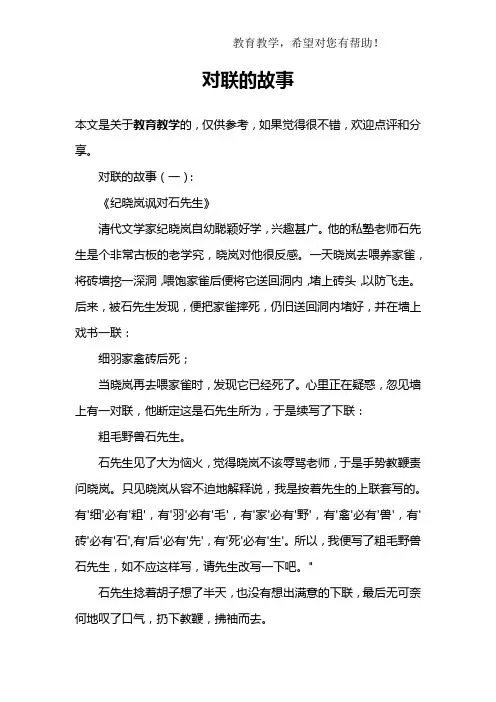 教育教学，希望对您有帮助！

对联的故事

本文是关于教育教学的，仅供参考，如果觉得很不错，欢迎点评和分享。

对联的故事（一）：

《纪晓岚讽对石先生》

清代文学家纪晓岚自幼聪颖好学，兴趣甚广。他的私塾老师石先生是个非常古板的老学究，晓岚对他很反感。一天晓岚去喂养家雀，将砖墙挖一深洞，喂饱家雀后便将它送回洞内，堵上砖头，以防飞走。后来，被石先生发现，便把家雀摔死，仍旧送回洞内堵好，并在墙上戏书一联：

细羽家禽砖后死；

当晓岚再去喂家雀时，发现它已经死了。心里正在疑惑，忽见墙上有一对联，他断定这是石先生所为，于是续写了下联：

粗毛野兽石先生。

石先生见了大为恼火，觉得晓岚不该辱骂老师，于是手势教鞭责问晓岚。只见晓岚从容不迫地解释说，我是按着先生的上联套写的。有'细'必有'粗'，有'羽'必有'毛'，有'家'必有'野'，有'禽'必有'兽'，有'砖'必有'石'，有'后'必有'先'，有'死'必有'生'。所以，我便写了粗毛野兽石先生，如不应这样写，请先生改写一下吧。"

石先生捻着胡子想了半天，也没有想出满意的下联，最后无可奈何地叹了口气，扔下教鞭，拂袖而去。